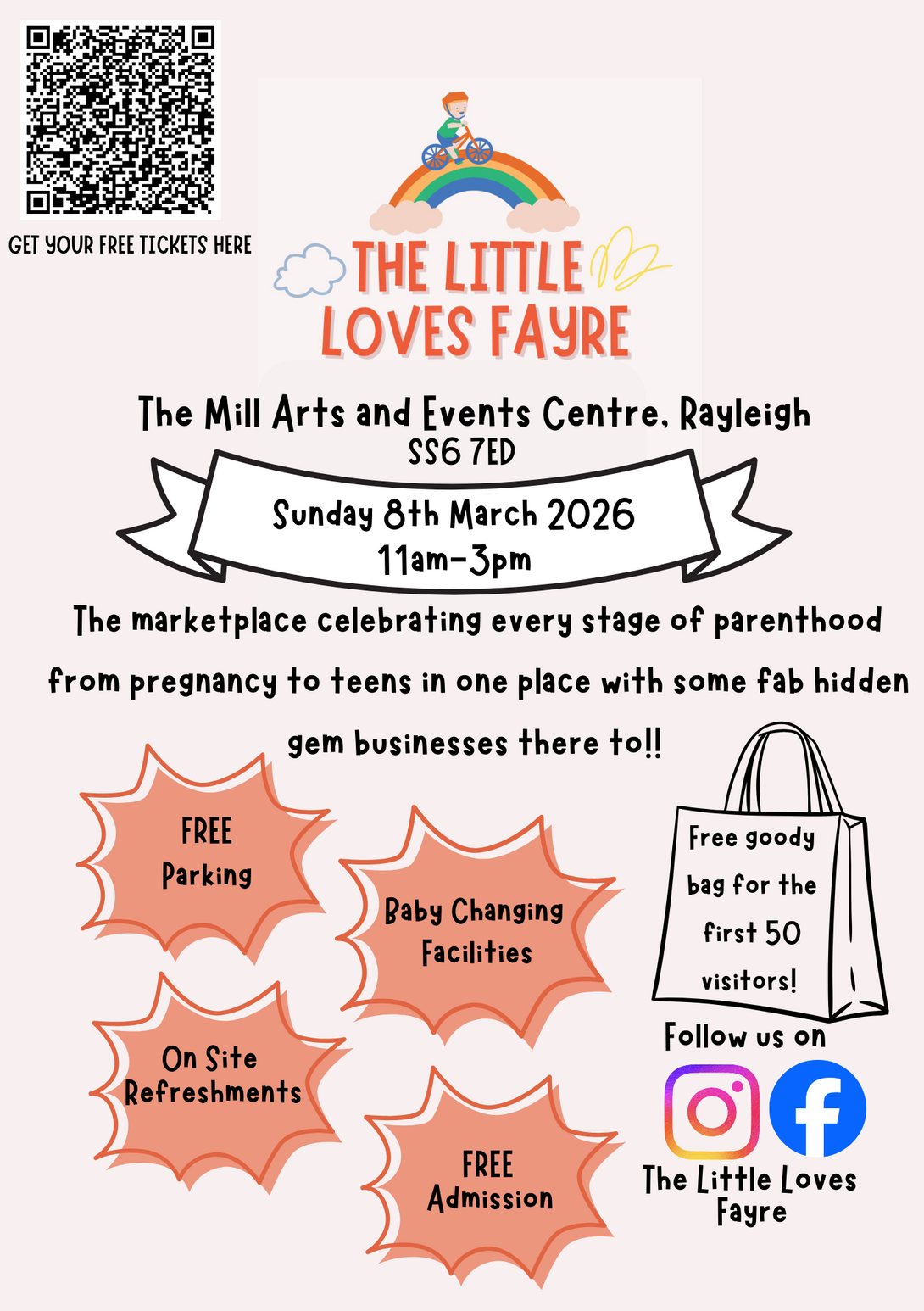 GET YOUR FREE TICKETS HERE

THE LITTLE LOVES FAYRE

The Mill Arts and Events Centre, Rayleigh
SS6 7ED

Sunday 8th March 2026
11am-3pm

The marketplace celebrating every stage of parenthood from pregnancy to teens in one place with some fab hidden gem businesses there to!!

FREE Parking

Baby Changing Facilities

On Site Refreshments

FREE Admission

Free goody bag for the first 50 visitors!

Follow us on

The Little Loves Fayre